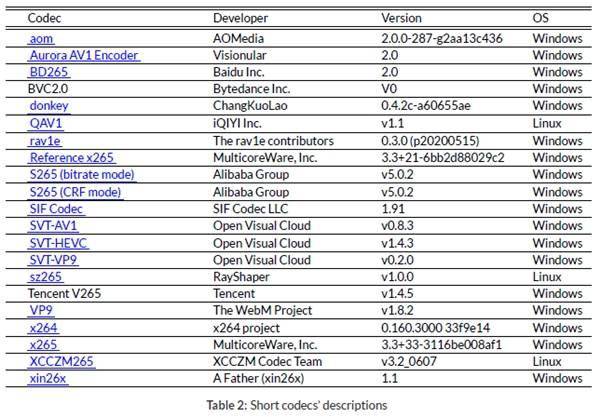 | Codec | Developer | Version | OS |
|---|---|---|---|
| aom | AOMedia | 2.0.0-287-g2aa13c436 | Windows |
| Aurora AV1 Encoder | Visionular | 2.0 | Windows |
| BD265 | Baidu Inc. | 2.0 | Windows |
| BVC2.0 | Bytedance Inc. | V0 | Windows |
| donkey | ChangKuoLao | 0.4.2c-a60655ae | Windows |
| QAV1 | iQIYI Inc. | v1.1 | Linux |
| rav1e | The rav1e contributors | 0.3.0 (p20200515) | Windows |
| Reference x265 | MulticoreWare, Inc. | 3.3+21-6bb2d88029c2 | Windows |
| S265 (bitrate mode) | Alibaba Group | v5.0.2 | Windows |
| S265 (CRF mode) | Alibaba Group | v5.0.2 | Windows |
| SIF Codec | SIF Codec LLC | 1.91 | Windows |
| SVT-AV1 | Open Visual Cloud | v0.8.3 | Windows |
| SVT-HEVC | Open Visual Cloud | v1.4.3 | Windows |
| SVT-VP9 | Open Visual Cloud | v0.2.0 | Windows |
| sz265 | RayShaper | v1.0.0 | Linux |
| Tencent V265 | Tencent | v1.4.5 | Windows |
| VP9 | The WebM Project | v1.8.2 | Windows |
| x264 | x264 project | 0.160.3000 33f9e14 | Windows |
| x265 | MulticoreWare, Inc. | 3.3+33-3116be008af1 | Windows |
| XCCZM265 | XCCZM Codec Team | v3.2_0607 | Linux |
| xin26x | A Father (xin26x) | 1.1 | Windows |

Table 2: Short codecs' descriptions